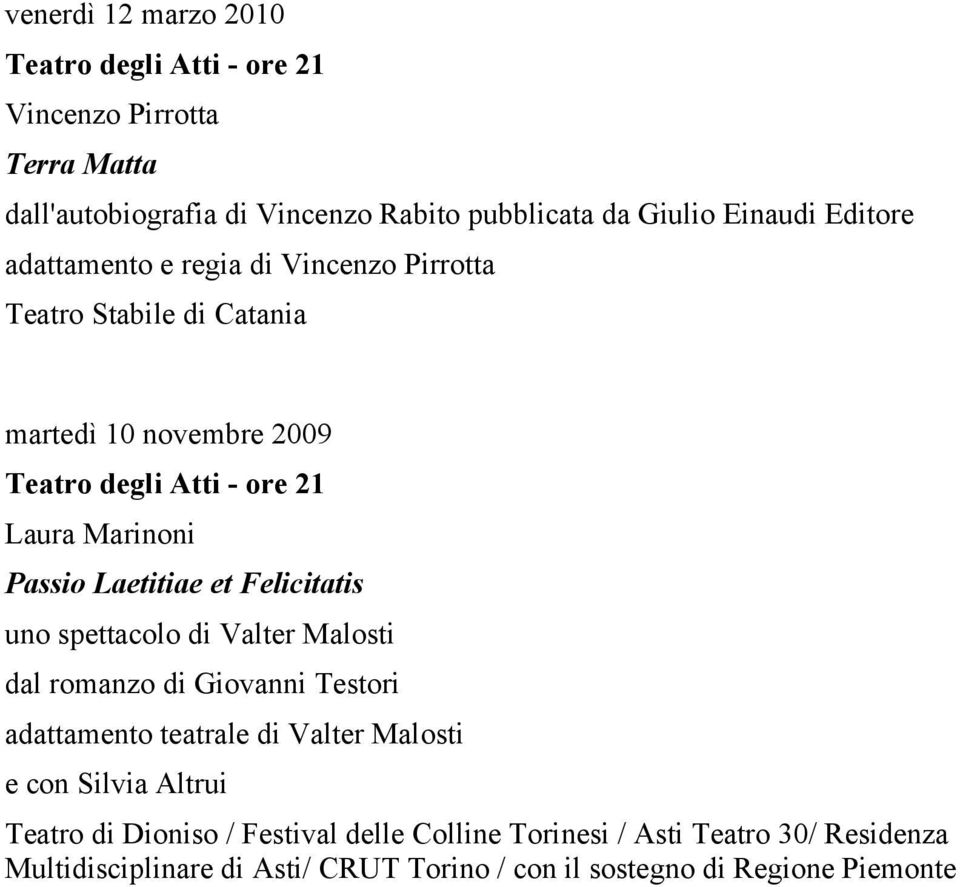 venerdì 12 marzo 2010

Teatro degli Atti - ore 21

Vincenzo Pirrotta

Terra Matta

dall'autobiografia di Vincenzo Rabito pubblicata da Giulio Einaudi Editore

adattamento e regia di Vincenzo Pirrotta

Teatro Stabile di Catania

martedì 10 novembre 2009

Teatro degli Atti - ore 21

Laura Marinoni

Passio Laetitiae et Felicitatis

uno spettacolo di Valter Malosti

dal romanzo di Giovanni Testori

adattamento teatrale di Valter Malosti

e con Silvia Altrui

Teatro di Dioniso / Festival delle Colline Torinesi / Asti Teatro 30/ Residenza Multidisciplinare di Asti/ CRUT Torino / con il sostegno di Regione Piemonte